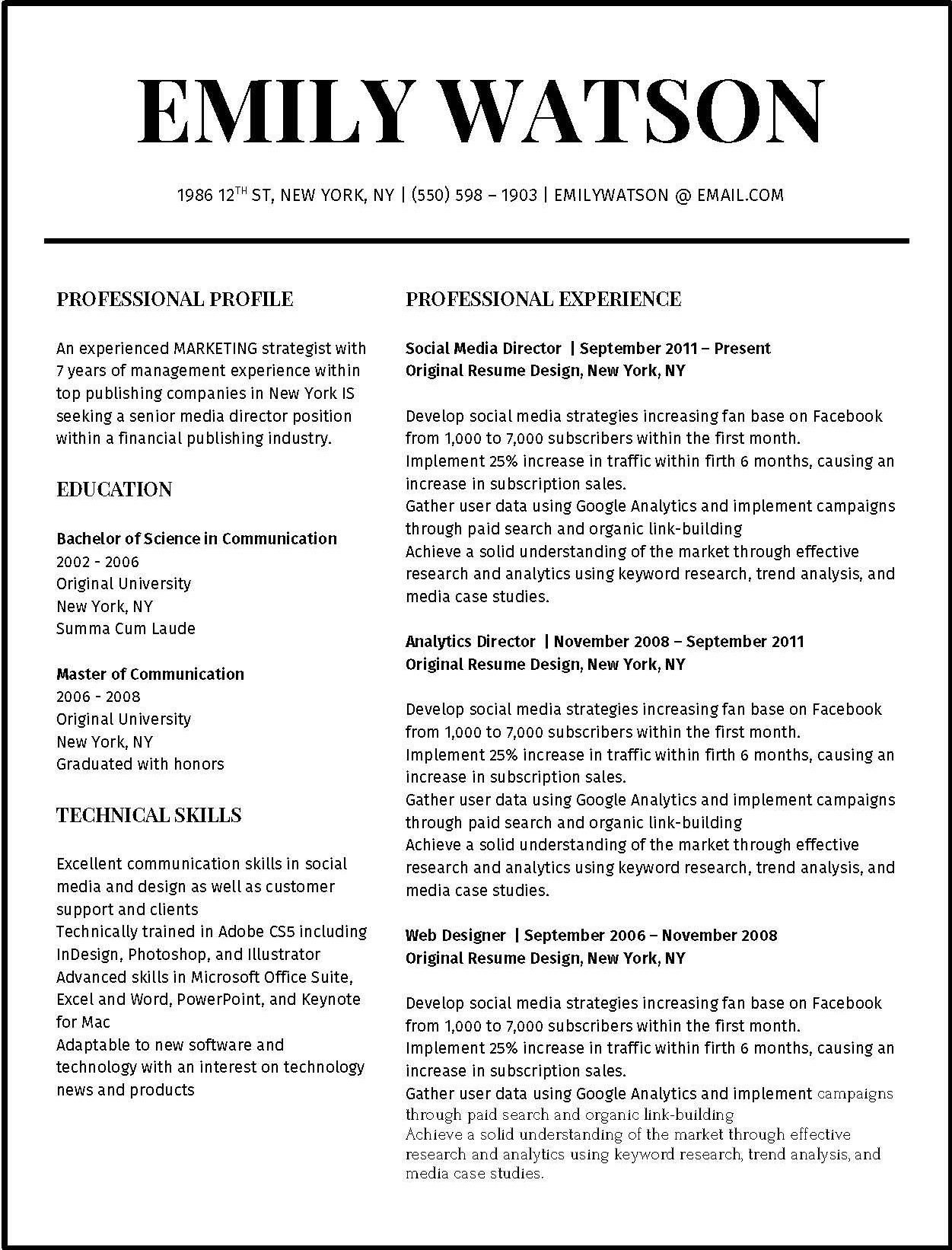 EMILY WATSON

1986 12$^{TH}$ ST, NEW YORK, NY | (550) 598 – 1903 | EMILYWATSON @ EMAIL.COM

PROFESSIONAL PROFILE

An experienced MARKETING strategist with 7 years of management experience within top publishing companies in New York IS seeking a senior media director position within a financial publishing industry.

EDUCATION

Bachelor of Science in Communication
2002 - 2006
Original University
New York, NY
Summa Cum Laude

Master of Communication
2006 - 2008
Original University
New York, NY
Graduated with honors

TECHNICAL SKILLS

Excellent communication skills in social media and design as well as customer support and clients
Technically trained in Adobe CS5 including InDesign, Photoshop, and Illustrator
Advanced skills in Microsoft Office Suite, Excel and Word, PowerPoint, and Keynote for Mac
Adaptable to new software and technology with an interest on technology news and products

PROFESSIONAL EXPERIENCE

Social Media Director | September 2011 – Present
Original Resume Design, New York, NY

Develop social media strategies increasing fan base on Facebook from 1,000 to 7,000 subscribers within the first month.
Implement 25% increase in traffic within firth 6 months, causing an increase in subscription sales.
Gather user data using Google Analytics and implement campaigns through paid search and organic link-building
Achieve a solid understanding of the market through effective research and analytics using keyword research, trend analysis, and media case studies.

Analytics Director | November 2008 – September 2011
Original Resume Design, New York, NY

Develop social media strategies increasing fan base on Facebook from 1,000 to 7,000 subscribers within the first month.
Implement 25% increase in traffic within firth 6 months, causing an increase in subscription sales.
Gather user data using Google Analytics and implement campaigns through paid search and organic link-building
Achieve a solid understanding of the market through effective research and analytics using keyword research, trend analysis, and media case studies.

Web Designer | September 2006 – November 2008
Original Resume Design, New York, NY

Develop social media strategies increasing fan base on Facebook from 1,000 to 7,000 subscribers within the first month.
Implement 25% increase in traffic within firth 6 months, causing an increase in subscription sales.
Gather user data using Google Analytics and implement campaigns through paid search and organic link-building
Achieve a solid understanding of the market through effective research and analytics using keyword research, trend analysis, and media case studies.